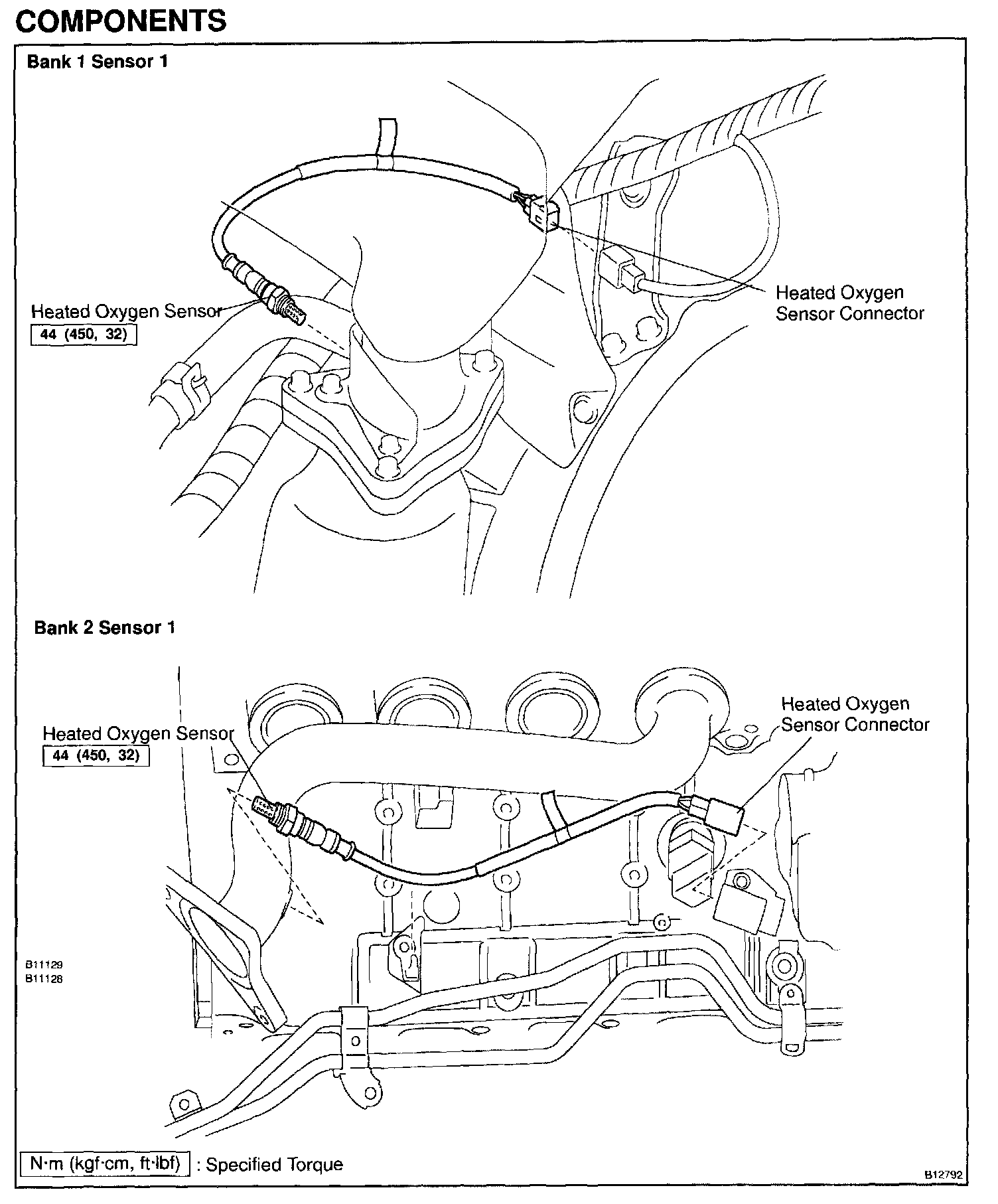 COMPONENTS

Bank 1 Sensor 1

Heated Oxygen Sensor
44 (450, 32)

Heated Oxygen Sensor Connector

Bank 2 Sensor 1

Heated Oxygen Sensor
44 (450, 32)

Heated Oxygen Sensor Connector

B11129
B11128

N·m (kgf·cm, ft·lbf) : Specified Torque

B12792